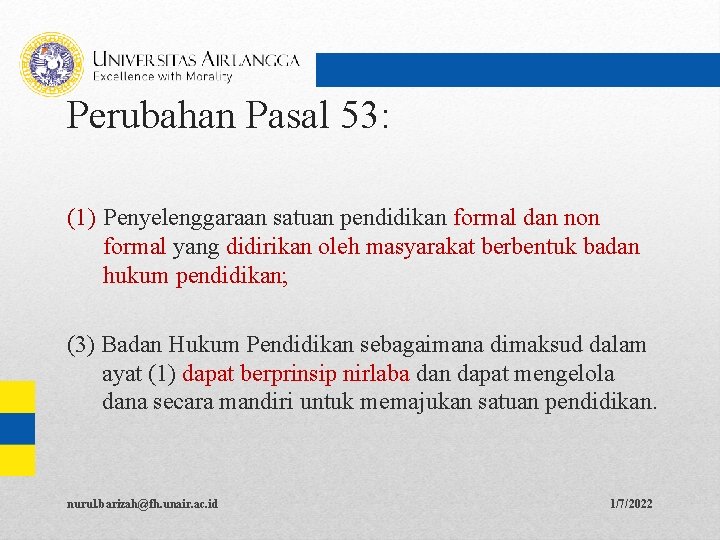 UNIVERSITAS AIRLANGGA
Excellence with Morality

Perubahan Pasal 53:

(1) Penyelenggaraan satuan pendidikan formal dan non formal yang didirikan oleh masyarakat berbentuk badan hukum pendidikan;

(3) Badan Hukum Pendidikan sebagaimana dimaksud dalam ayat (1) dapat berprinsip nirlaba dan dapat mengelola dana secara mandiri untuk memajukan satuan pendidikan.

nurul.barizah@fh.unair.ac.id

1/7/2022